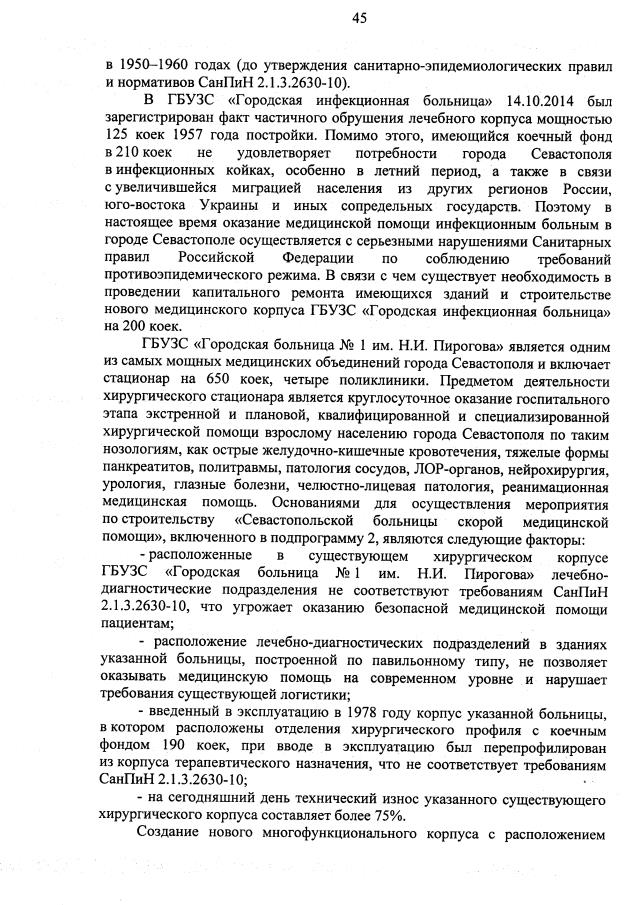 45

в 1950–1960 годах (до утверждения санитарно-эпидемиологических правил и нормативов СанПиН 2.1.3.2630-10).

В ГБУЗС «Городская инфекционная больница» 14.10.2014 был зарегистрирован факт частичного обрушения лечебного корпуса мощностью 125 коек 1957 года постройки. Помимо этого, имеющийся коечный фонд в 210 коек не удовлетворяет потребности города Севастополя в инфекционных койках, особенно в летний период, а также в связи с увеличившейся миграцией населения из других регионов России, юго-востока Украины и иных сопредельных государств. Поэтому в настоящее время оказание медицинской помощи инфекционным больным в городе Севастополе осуществляется с серьезными нарушениями Санитарных правил Российской Федерации по соблюдению требований противоэпидемического режима. В связи с чем существует необходимость в проведении капитального ремонта имеющихся зданий и строительстве нового медицинского корпуса ГБУЗС «Городская инфекционная больница» на 200 коек.

ГБУЗС «Городская больница № 1 им. Н.И. Пирогова» является одним из самых мощных медицинских объединений города Севастополя и включает стационар на 650 коек, четыре поликлиники. Предметом деятельности хирургического стационара является круглосуточное оказание госпитального этапа экстренной и плановой, квалифицированной и специализированной хирургической помощи взрослому населению города Севастополя по таким нозологиям, как острые желудочно-кишечные кровотечения, тяжелые формы панкреатитов, политравмы, патология сосудов, ЛОР-органов, нейрохирургия, урология, глазные болезни, челюстно-лицевая патология, реанимационная медицинская помощь. Основаниями для осуществления мероприятия по строительству «Севастопольской больницы скорой медицинской помощи», включенного в подпрограмму 2, являются следующие факторы:

- расположенные в существующем хирургическом корпусе ГБУЗС «Городская больница № 1 им. Н.И. Пирогова» лечебно-диагностические подразделения не соответствуют требованиям СанПиН 2.1.3.2630-10, что угрожает оказанию безопасной медицинской помощи пациентам;

- расположение лечебно-диагностических подразделений в зданиях указанной больницы, построенной по павильонному типу, не позволяет оказывать медицинскую помощь на современном уровне и нарушает требования существующей логистики;

- введенный в эксплуатацию в 1978 году корпус указанной больницы, в котором расположены отделения хирургического профиля с коечным фондом 190 коек, при вводе в эксплуатацию был перепрофилирован из корпуса терапевтического назначения, что не соответствует требованиям СанПиН 2.1.3.2630-10;

- на сегодняшний день технический износ указанного существующего хирургического корпуса составляет более 75%.

Создание нового многофункционального корпуса с расположением